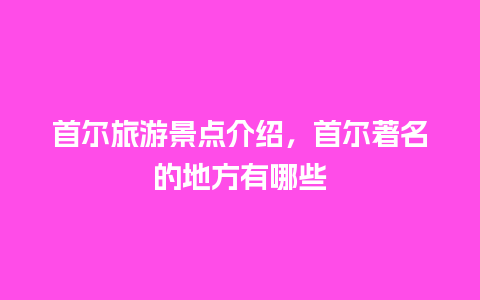 首尔旅游景点介绍，首尔著名的地方有哪些